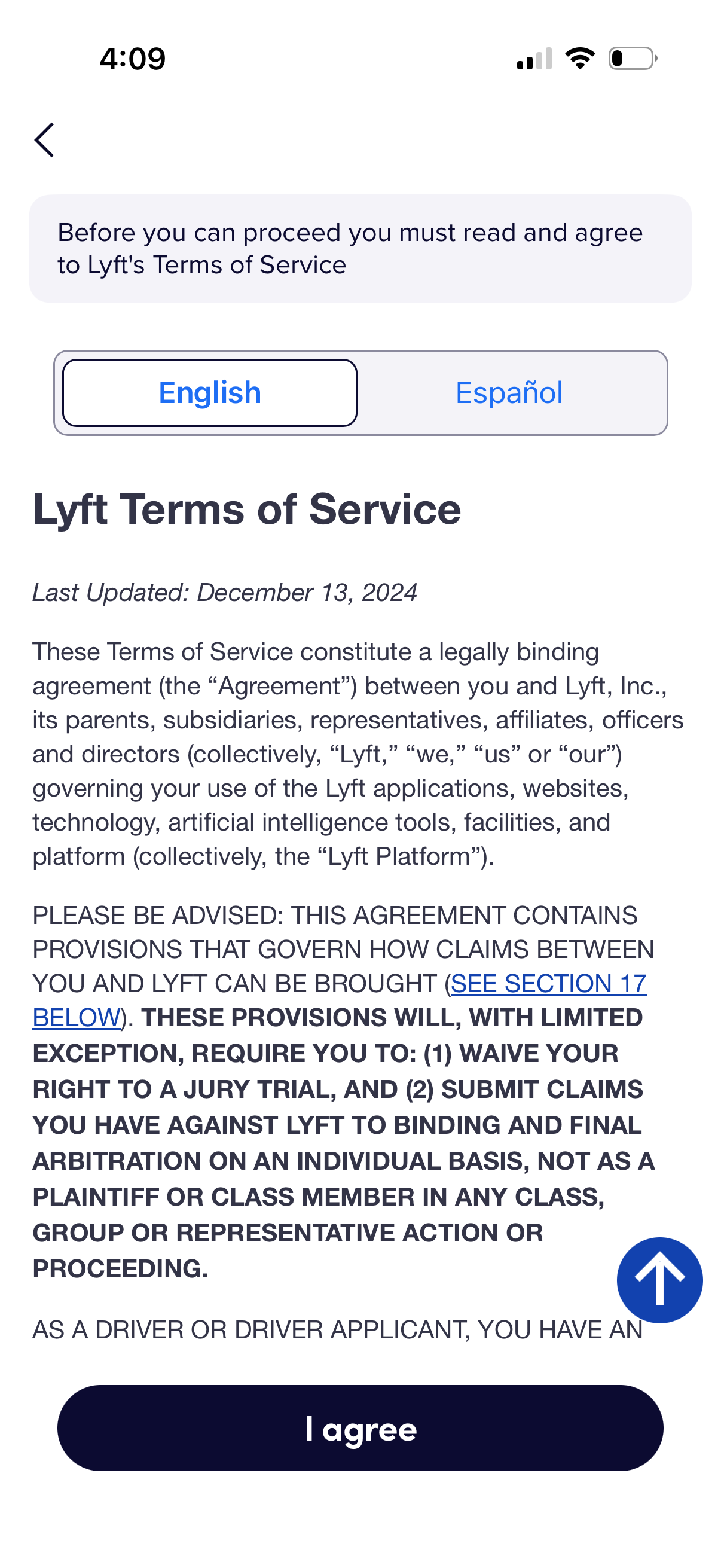 4:09

Before you can proceed you must read and agree to Lyft's Terms of Service

English

Español

Lyft Terms of Service

Last Updated: December 13, 2024

These Terms of Service constitute a legally binding agreement (the “Agreement”) between you and Lyft, Inc., its parents, subsidiaries, representatives, affiliates, officers and directors (collectively, “Lyft,” “we,” “us” or “our”) governing your use of the Lyft applications, websites, technology, artificial intelligence tools, facilities, and platform (collectively, the “Lyft Platform”).

PLEASE BE ADVISED: THIS AGREEMENT CONTAINS PROVISIONS THAT GOVERN HOW CLAIMS BETWEEN YOU AND LYFT CAN BE BROUGHT (SEE SECTION 17 BELOW). THESE PROVISIONS WILL, WITH LIMITED EXCEPTION, REQUIRE YOU TO: (1) WAIVE YOUR RIGHT TO A JURY TRIAL, AND (2) SUBMIT CLAIMS YOU HAVE AGAINST LYFT TO BINDING AND FINAL ARBITRATION ON AN INDIVIDUAL BASIS, NOT AS A PLAINTIFF OR CLASS MEMBER IN ANY CLASS, GROUP OR REPRESENTATIVE ACTION OR PROCEEDING.

AS A DRIVER OR DRIVER APPLICANT, YOU HAVE AN

I agree